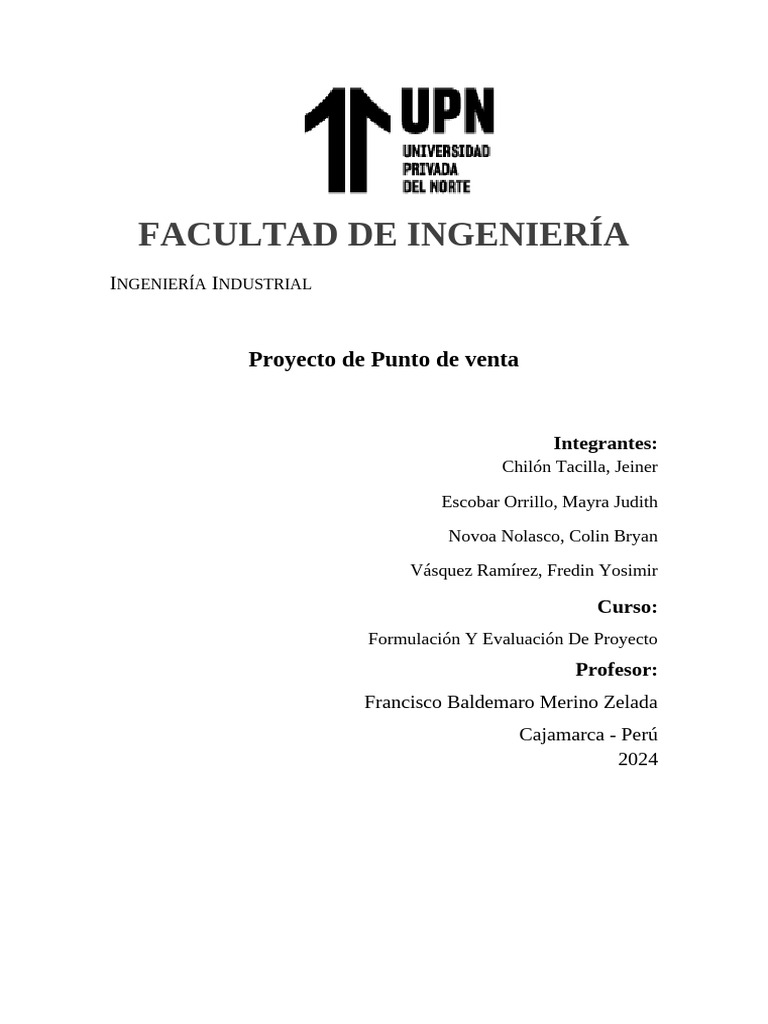 UPN
UNIVERSIDAD PRIVADA DEL NORTE

FACULTAD DE INGENIERÍA

INGENIERÍA INDUSTRIAL

Proyecto de Punto de venta

Integrantes:
Chilón Tacilla, Jeiner

Escobar Orrillo, Mayra Judith

Novoa Nolasco, Colin Bryan

Vásquez Ramírez, Fredin Yosimir

Curso:

Formulación Y Evaluación De Proyecto

Profesor:

Francisco Baldemaro Merino Zelada

Cajamarca - Perú
2024